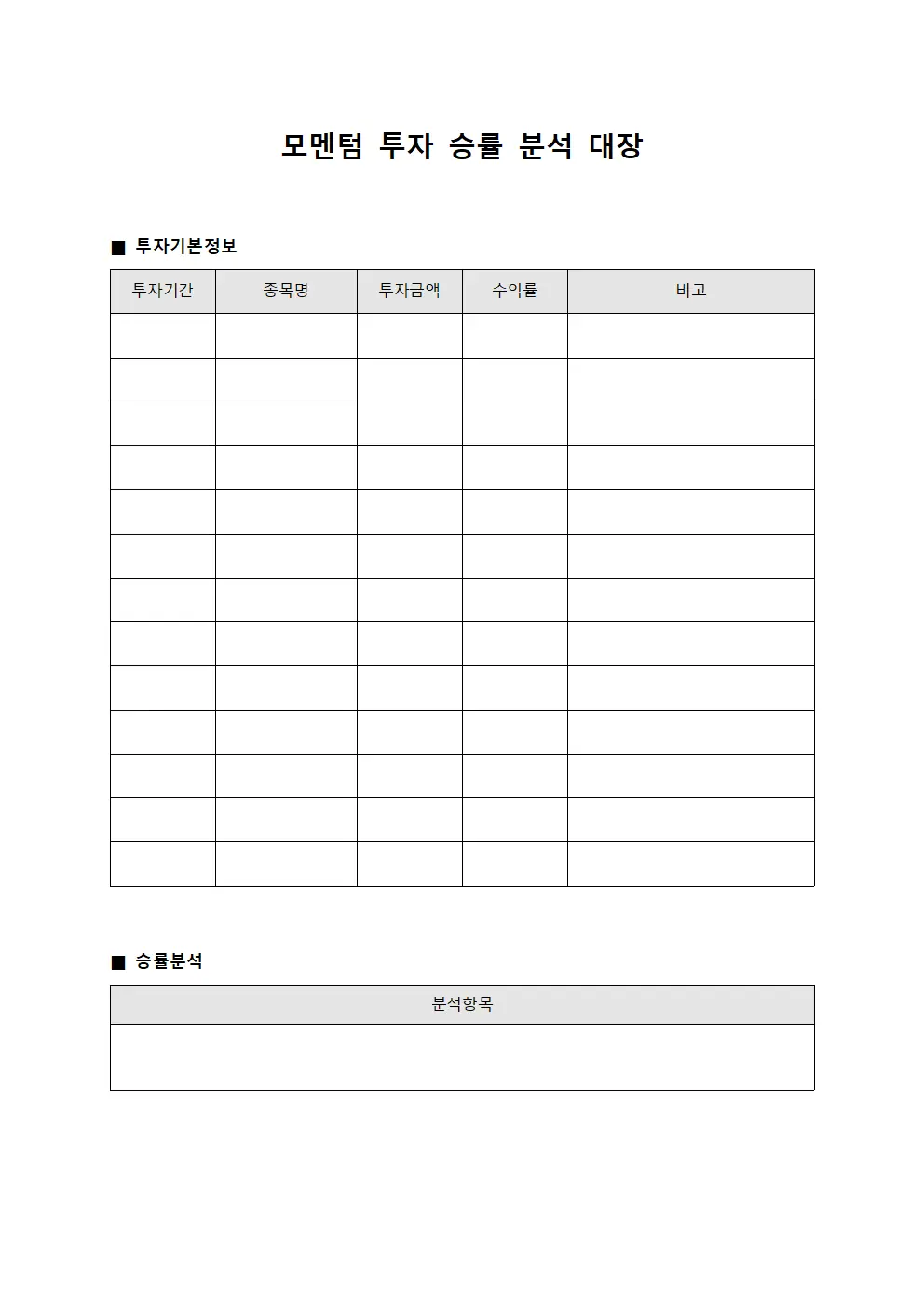 모멘텀 투자 승률 분석 대장

■ 투자기본정보

| 투자기간 | 종목명 | 투자금액 | 수익률 | 비고 |
|---|---|---|---|---|
| | | | | |
| | | | | |
| | | | | |
| | | | | |
| | | | | |
| | | | | |
| | | | | |
| | | | | |
| | | | | |
| | | | | |
| | | | | |
| | | | | |
| | | | | |

■ 승률분석

| 분석항목 |
|---|
| |